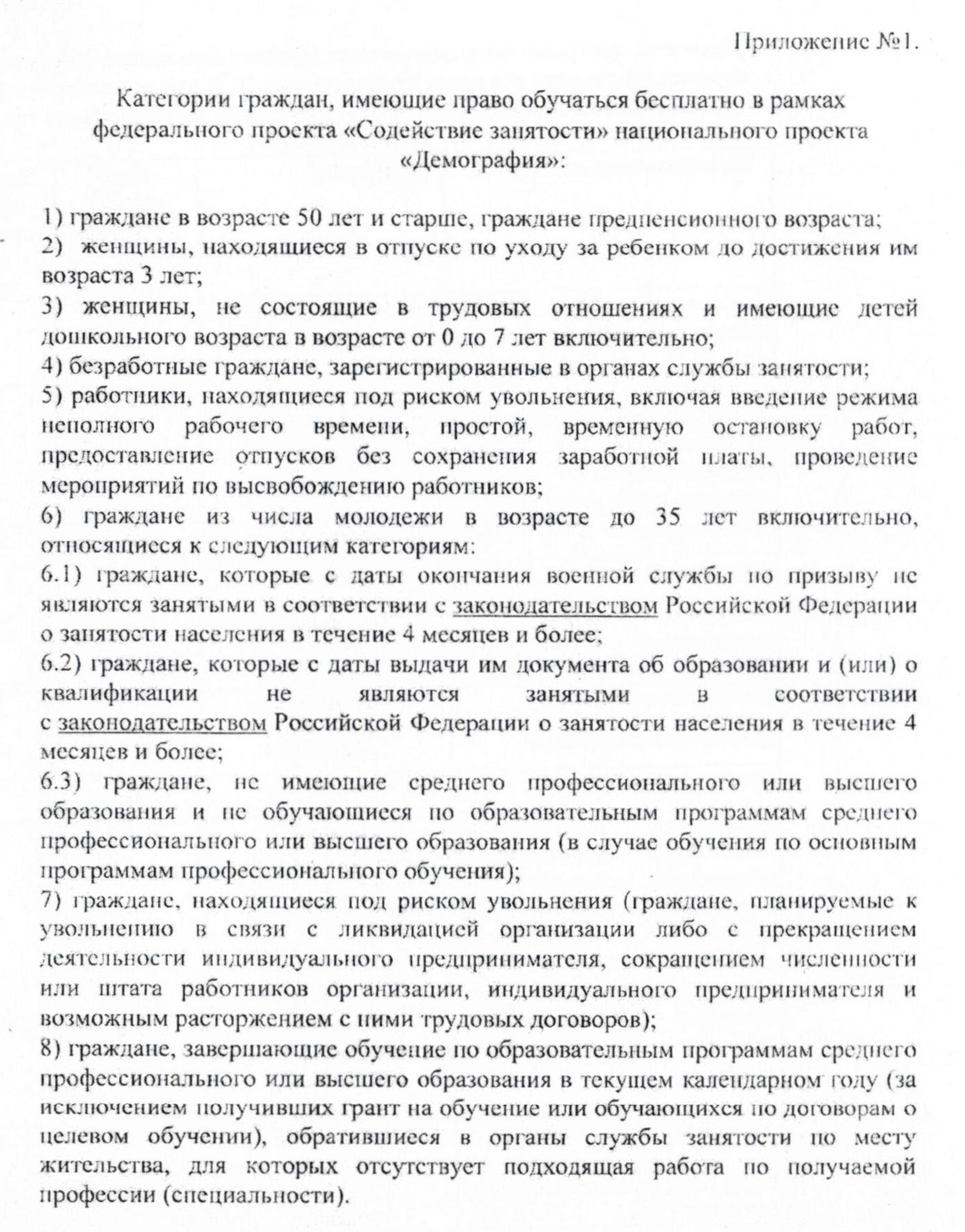 Приложение №1.

Категории граждан, имеющие право обучаться бесплатно в рамках федерального проекта «Содействие занятости» национального проекта «Демография»:

1) граждане в возрасте 50 лет и старше, граждане предпенсионного возраста;
2) женщины, находящиеся в отпуске по уходу за ребенком до достижения им возраста 3 лет;
3) женщины, не состоящие в трудовых отношениях и имеющие детей дошкольного возраста в возрасте от 0 до 7 лет включительно;
4) безработные граждане, зарегистрированные в органах службы занятости;
5) работники, находящиеся под риском увольнения, включая введение режима неполного рабочего времени, простой, временную остановку работ, предоставление отпусков без сохранения заработной платы, проведение мероприятий по высвобождению работников;
6) граждане из числа молодежи в возрасте до 35 лет включительно, относящиеся к следующим категориям:
6.1) граждане, которые с даты окончания военной службы по призыву не являются занятыми в соответствии с законодательством Российской Федерации о занятости населения в течение 4 месяцев и более;
6.2) граждане, которые с даты выдачи им документа об образовании и (или) о квалификации не являются занятыми в соответствии с законодательством Российской Федерации о занятости населения в течение 4 месяцев и более;
6.3) граждане, не имеющие среднего профессионального или высшего образования и не обучающиеся по образовательным программам среднего профессионального или высшего образования (в случае обучения по основным программам профессионального обучения);
7) граждане, находящиеся под риском увольнения (граждане, планируемые к увольнению в связи с ликвидацией организации либо с прекращением деятельности индивидуального предпринимателя, сокращением численности или штата работников организации, индивидуального предпринимателя и возможным расторжением с ними трудовых договоров);
8) граждане, завершающие обучение по образовательным программам среднего профессионального или высшего образования в текущем календарном году (за исключением получивших грант на обучение или обучающихся по договорам о целевом обучении), обратившиеся в органы службы занятости по месту жительства, для которых отсутствует подходящая работа по получаемой профессии (специальности).